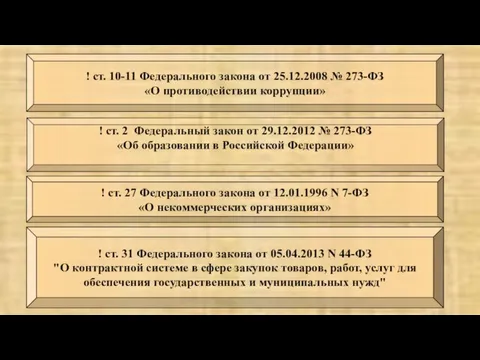 ! ст. 10-11 Федерального закона от 25.12.2008 № 273-ФЗ
«О противодействии коррупции»

! ст. 2 Федеральный закон от 29.12.2012 № 273-ФЗ
«Об образовании в Российской Федерации»

! ст. 27 Федерального закона от 12.01.1996 N 7-ФЗ
«О некоммерческих организациях»

! ст. 31 Федерального закона от 05.04.2013 N 44-ФЗ
"О контрактной системе в сфере закупок товаров, работ, услуг для обеспечения государственных и муниципальных нужд"